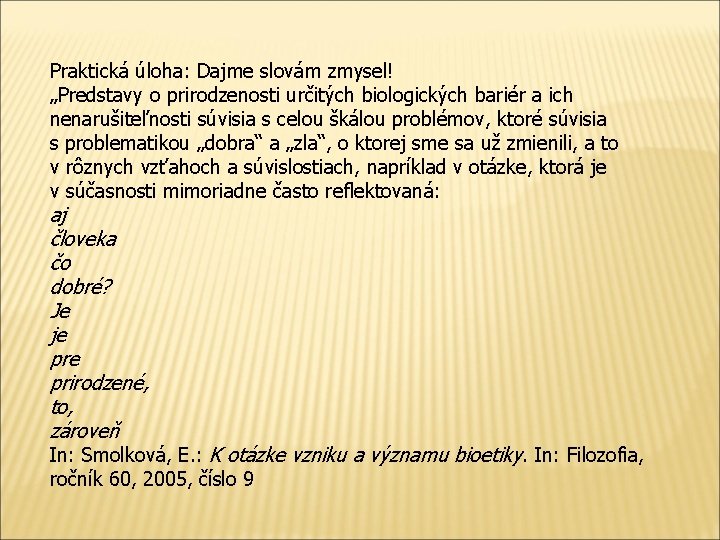 Praktická úloha: Dajme slovám zmysel!
„Predstavy o prirodzenosti určitých biologických bariér a ich nenarušiteľnosti súvisia s celou škálou problémov, ktoré súvisia s problematikou „dobra“ a „zla“, o ktorej sme sa už zmienili, a to v rôznych vzťahoch a súvislostiach, napríklad v otázke, ktorá je v súčasnosti mimoriadne často reflektovaná:
aj
človeka
čo
dobré?
Je
je
pre
prirodzené,
to,
zároveň
In: Smolková, E.: K otázke vzniku a významu bioetiky. In: Filozofia, ročník 60, 2005, číslo 9